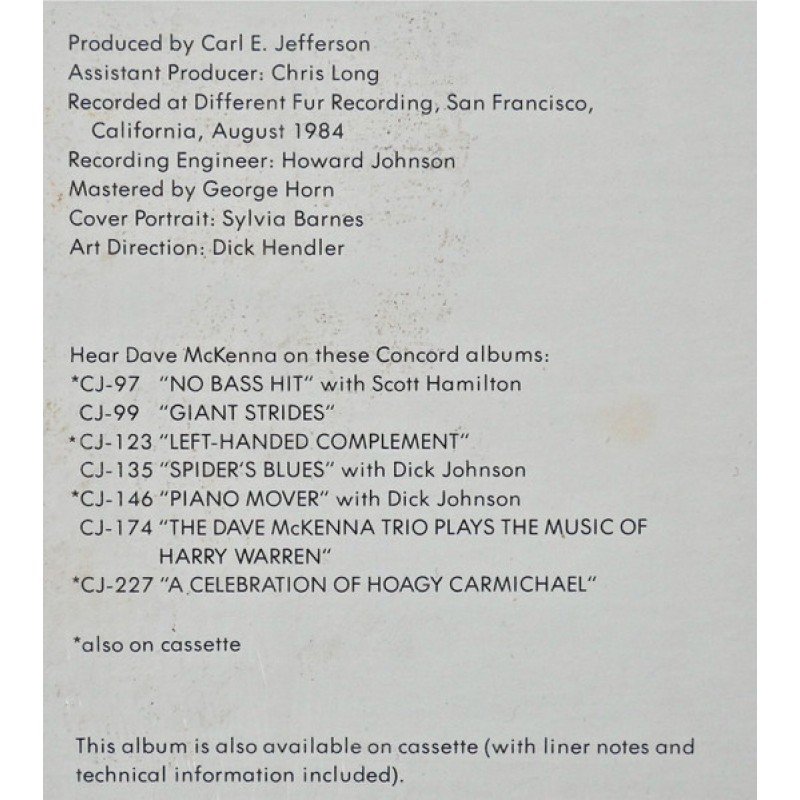 Produced by Carl E. Jefferson
Assistant Producer: Chris Long
Recorded at Different Fur Recording, San Francisco, California, August 1984
Recording Engineer: Howard Johnson
Mastered by George Horn
Cover Portrait: Sylvia Barnes
Art Direction: Dick Hendler

Hear Dave McKenna on these Concord albums:
*CJ-97 "NO BASS HIT" with Scott Hamilton
CJ-99 "GIANT STRIDES"
*CJ-123 "LEFT-HANDED COMPLEMENT"
CJ-135 "SPIDER'S BLUES" with Dick Johnson
*CJ-146 "PIANO MOVER" with Dick Johnson
CJ-174 "THE DAVE McKENNA TRIO PLAYS THE MUSIC OF HARRY WARREN"
*CJ-227 "A CELEBRATION OF HOAGY CARMICHAEL"

*also on cassette

This album is also available on cassette (with liner notes and technical information included).